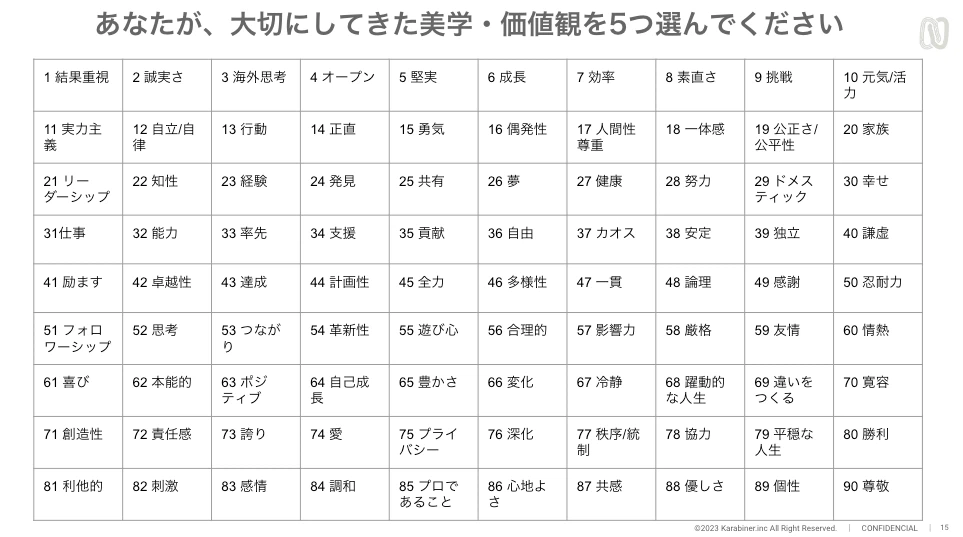 あなたが、大切にしてきた美学・価値観を5つ選んでください

| 1 結果重視 | 2 誠実さ | 3 海外思考 | 4 オープン | 5 堅実 | 6 成長 | 7 効率 | 8 素直さ | 9 挑戦 | 10 元気/活力 |
|---|---|---|---|---|---|---|---|---|---|
| 11 実力主義 | 12 自立/自律 | 13 行動 | 14 正直 | 15 勇気 | 16 偶発性 | 17 人間性尊重 | 18 一体感 | 19 公正さ/公平性 | 20 家族 |
| 21 リーダーシップ | 22 知性 | 23 経験 | 24 発見 | 25 共有 | 26 夢 | 27 健康 | 28 努力 | 29 ドメスティック | 30 幸せ |
| 31仕事 | 32 能力 | 33 率先 | 34 支援 | 35 貢献 | 36 自由 | 37 カオス | 38 安定 | 39 独立 | 40 謙虚 |
| 41 励ます | 42 卓越性 | 43 達成 | 44 計画性 | 45 全力 | 46 多様性 | 47 一貫 | 48 論理 | 49 感謝 | 50 忍耐力 |
| 51 フォロワーシップ | 52 思考 | 53 つながり | 54 革新性 | 55 遊び心 | 56 合理的 | 57 影響力 | 58 厳格 | 59 友情 | 60 情熱 |
| 61 喜び | 62 本能的 | 63 ポジティブ | 64 自己成長 | 65 豊かさ | 66 変化 | 67 冷静 | 68 躍動的な人生 | 69 違いをつくる | 70 寛容 |
| 71 創造性 | 72 責任感 | 73 誇り | 74 愛 | 75 プライバシー | 76 深化 | 77 秩序/統制 | 78 協力 | 79 平穏な人生 | 80 勝利 |
| 81 利他的 | 82 刺激 | 83 感情 | 84 調和 | 85 プロであること | 86 心地よさ | 87 共感 | 88 優しさ | 89 個性 | 90 尊敬 |

©2023 Karabiner.inc All Right Reserved. | CONFIDENCIAL | 15